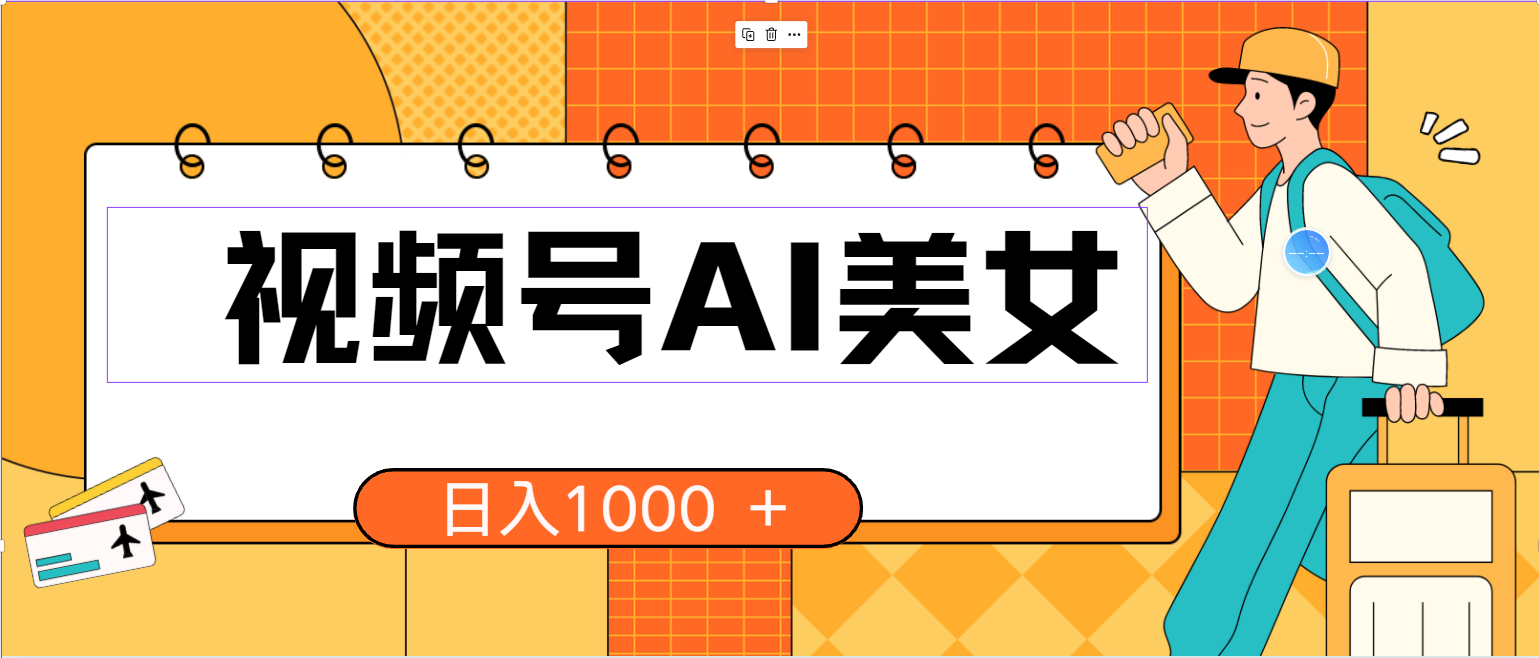 视频号AI美女

日入1000 ＋